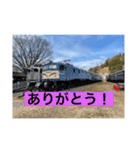 ありがとう！